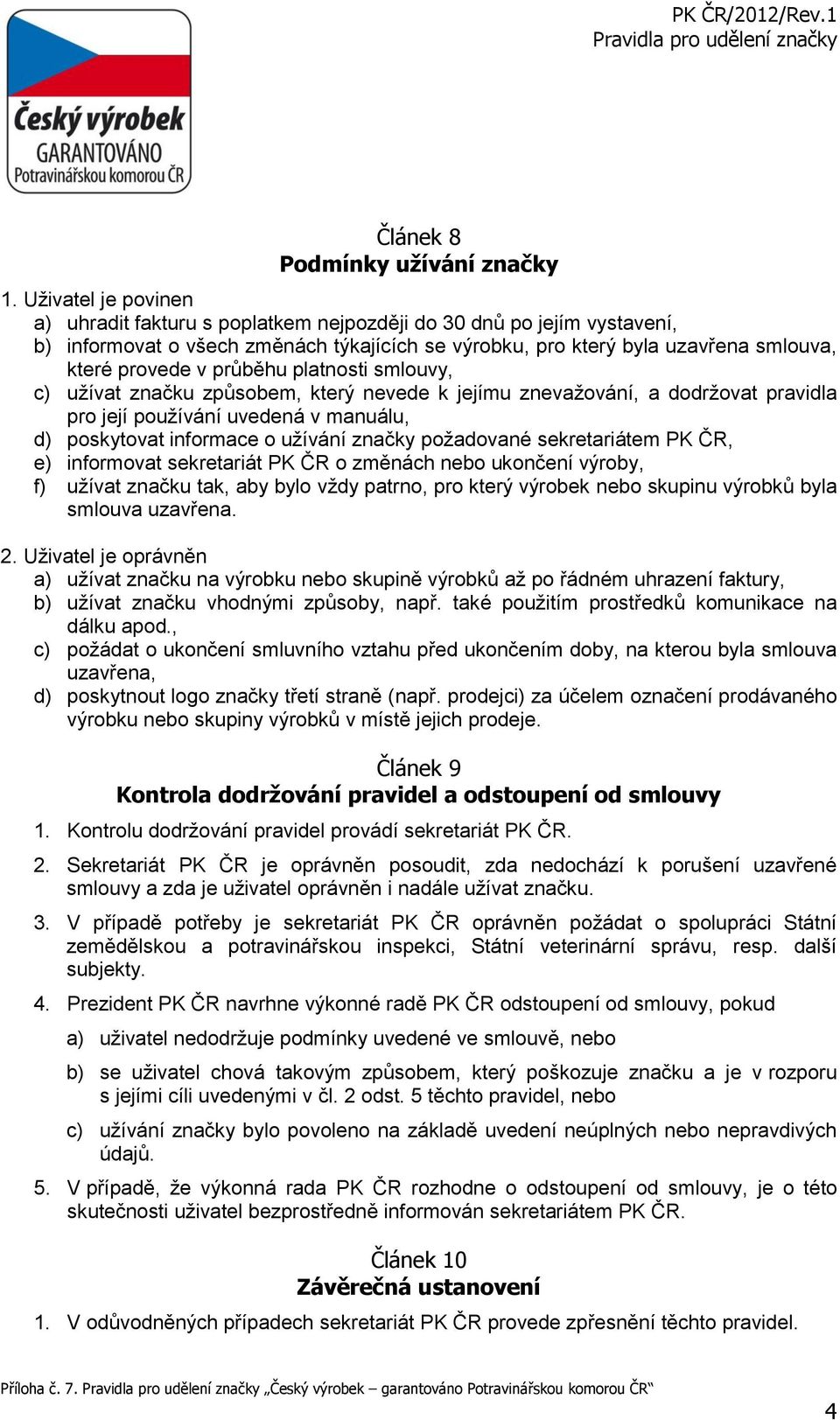 Český výrobek
GARANTOVÁNO
Potravinářskou komorou ČR

PK ČR/2012/Rev.1
Pravidla pro udělení značky

Článek 8
Podmínky užívání značky

1. Uživatel je povinen
a) uhradit fakturu s poplatkem nejpozději do 30 dnů po jejím vystavení,
b) informovat o všech změnách týkajících se výrobku, pro který byla uzavřena smlouva, které provede v průběhu platnosti smlouvy,
c) užívat značku způsobem, který nevede k jejímu znevažování, a dodržovat pravidla pro její používání uvedená v manuálu,
d) poskytovat informace o užívání značky požadované sekretariátem PK ČR,
e) informovat sekretariát PK ČR o změnách nebo ukončení výroby,
f) užívat značku tak, aby bylo vždy patrno, pro který výrobek nebo skupinu výrobků byla smlouva uzavřena.

2. Uživatel je oprávněn
a) užívat značku na výrobku nebo skupině výrobků až po řádném uhrazení faktury,
b) užívat značku vhodnými způsoby, např. také použitím prostředků komunikace na dálku apod.,
c) požádat o ukončení smluvního vztahu před ukončením doby, na kterou byla smlouva uzavřena,
d) poskytnout logo značky třetí straně (např. prodejci) za účelem označení prodávaného výrobku nebo skupiny výrobků v místě jejich prodeje.

Článek 9
Kontrola dodržování pravidel a odstoupení od smlouvy

1. Kontrolu dodržování pravidel provádí sekretariát PK ČR.

2. Sekretariát PK ČR je oprávněn posoudit, zda nedochází k porušení uzavřené smlouvy a zda je uživatel oprávněn i nadále užívat značku.

3. V případě potřeby je sekretariát PK ČR oprávněn požádat o spolupráci Státní zemědělskou a potravinářskou inspekci, Státní veterinární správu, resp. další subjekty.

4. Prezident PK ČR navrhne výkonné radě PK ČR odstoupení od smlouvy, pokud

a) uživatel nedodržuje podmínky uvedené ve smlouvě, nebo

b) se uživatel chová takovým způsobem, který poškozuje značku a je v rozporu s jejími cíli uvedenými v čl. 2 odst. 5 těchto pravidel, nebo

c) užívání značky bylo povoleno na základě uvedení neúplných nebo nepravdivých údajů.

5. V případě, že výkonná rada PK ČR rozhodne o odstoupení od smlouvy, je o této skutečnosti uživatel bezprostředně informován sekretariátem PK ČR.

Článek 10
Závěrečná ustanovení

1. V odůvodněných případech sekretariát PK ČR provede zpřesnění těchto pravidel.

Příloha č. 7. Pravidla pro udělení značky „Český výrobek – garantováno Potravinářskou komorou ČR“

4